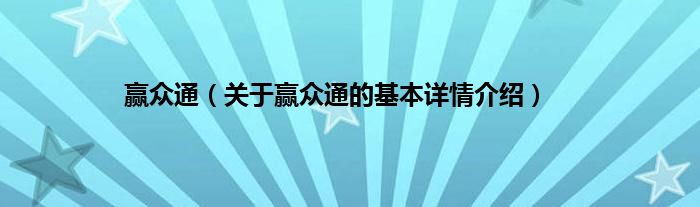 赢众通（关于赢众通的基本详情介绍）